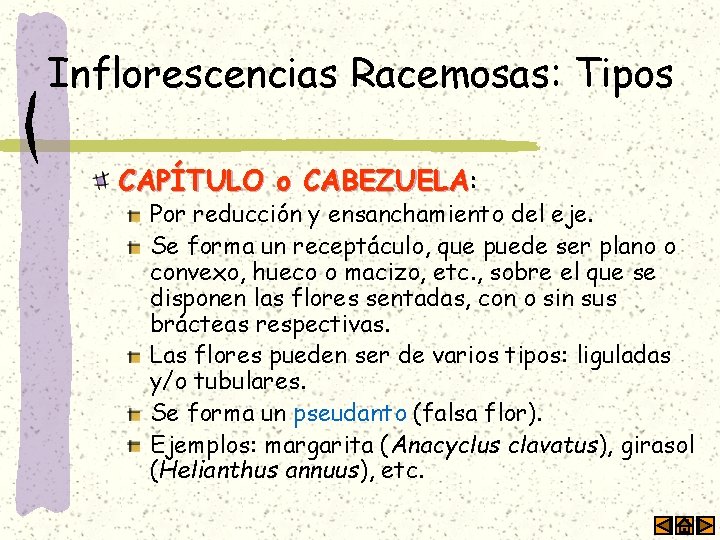 Inflorescencias Racemosas: Tipos

CAPÍTULO o CABEZUELA:

Por reducción y ensanchamiento del eje.

Se forma un receptáculo, que puede ser plano o convexo, hueco o macizo, etc., sobre el que se disponen las flores sentadas, con o sin sus brácteas respectivas.

Las flores pueden ser de varios tipos: liguladas y/o tubulares.

Se forma un pseudanto (falsa flor).

Ejemplos: margarita (Anacyclus clavatus), girasol (Helianthus annuus), etc.